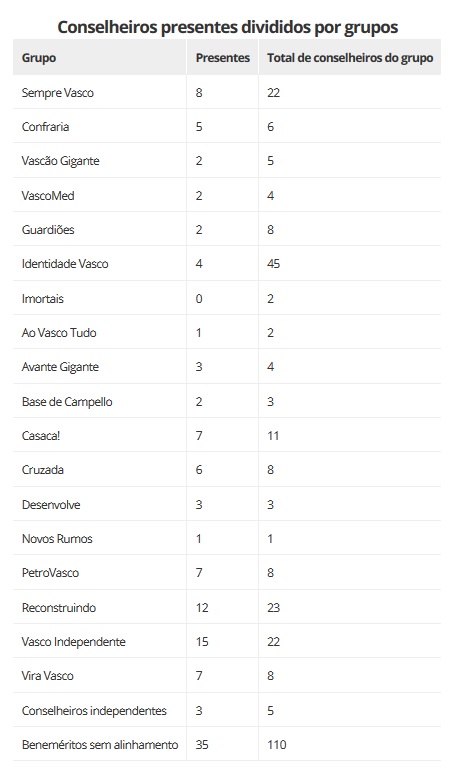 Conselheiros presentes divididos por grupos

| Grupo | Presentes | Total de conselheiros do grupo |
|---|---|---|
| Sempre Vasco | 8 | 22 |
| Confraria | 5 | 6 |
| Vascão Gigante | 2 | 5 |
| VascoMed | 2 | 4 |
| Guardiões | 2 | 8 |
| Identidade Vasco | 4 | 45 |
| Imortais | 0 | 2 |
| Ao Vasco Tudo | 1 | 2 |
| Avante Gigante | 3 | 4 |
| Base de Campello | 2 | 3 |
| Casaca! | 7 | 11 |
| Cruzada | 6 | 8 |
| Desenvolve | 3 | 3 |
| Novos Rumos | 1 | 1 |
| PetroVasco | 7 | 8 |
| Reconstruindo | 12 | 23 |
| Vasco Independente | 15 | 22 |
| Vira Vasco | 7 | 8 |
| Conselheiros independentes | 3 | 5 |
| Beneméritos sem alinhamento | 35 | 110 |